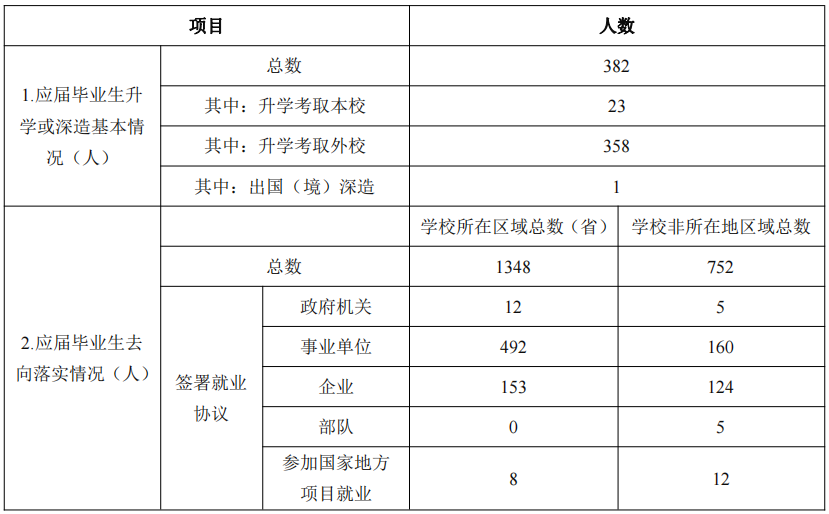 | 项目 | | | 人数 | |
|---|---|---|---|---|
| 1.应届毕业生升学或深造基本情况（人） | 总数 | | 382 | |
| | 其中：升学考取本校 | | 23 | |
| | 其中：升学考取外校 | | 358 | |
| | 其中：出国（境）深造 | | 1 | |
| 2.应届毕业生去向落实情况（人） | | | 学校所在区域总数（省） | 学校非所在地区域总数 |
| | 总数 | | 1348 | 752 |
| | 签署就业协议 | 政府机关 | 12 | 5 |
| | | 事业单位 | 492 | 160 |
| | | 企业 | 153 | 124 |
| | | 部队 | 0 | 5 |
| | | 参加国家地方项目就业 | 8 | 12 |